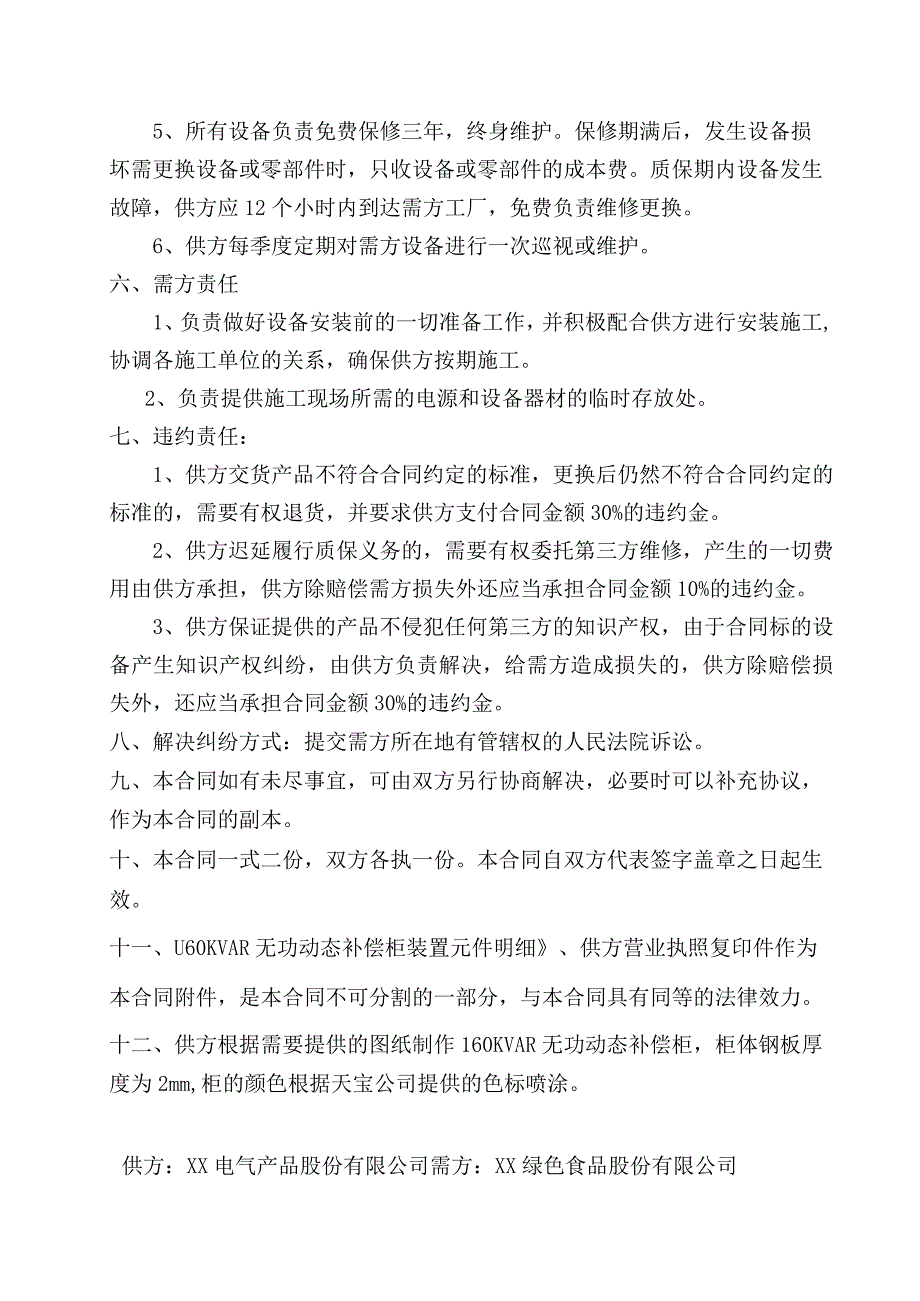 5、所有设备负责免费保修三年，终身维护。保修期满后，发生设备损坏需更换设备或零部件时，只收设备或零部件的成本费。质保期内设备发生故障，供方应12个小时内到达需方工厂，免费负责维修更换。

6、供方每季度定期对需方设备进行一次巡视或维护。

六、需方责任

1、负责做好设备安装前的一切准备工作，并积极配合供方进行安装施工，协调各施工单位的关系，确保供方按期施工。

2、负责提供施工现场所需的电源和设备器材的临时存放处。

七、违约责任：

1、供方交货产品不符合合同约定的标准，更换后仍然不符合合同约定的标准的，需要有权退货，并要求供方支付合同金额30%的违约金。

2、供方迟延履行质保义务的，需要有权委托第三方维修，产生的一切费用由供方承担，供方除赔偿需方损失外还应当承担合同金额10%的违约金。

3、供方保证提供的产品不侵犯任何第三方的知识产权，由于合同标的设备产生知识产权纠纷，由供方负责解决，给需方造成损失的，供方除赔偿损失外，还应当承担合同金额30%的违约金。

八、解决纠纷方式：提交需方所在地有管辖权的人民法院诉讼。

九、本合同如有未尽事宜，可由双方另行协商解决，必要时可以补充协议，作为本合同的副本。

十、本合同一式二份，双方各执一份。本合同自双方代表签字盖章之日起生效。

十一、U60KVAR无功动态补偿柜装置元件明细》、供方营业执照复印件作为本合同附件，是本合同不可分割的一部分，与本合同具有同等的法律效力。

十二、供方根据需要提供的图纸制作160KVAR无功动态补偿柜，柜体钢板厚度为2mm,柜的颜色根据天宝公司提供的色标喷涂。

供方：XX电气产品股份有限公司需方：XX绿色食品股份有限公司